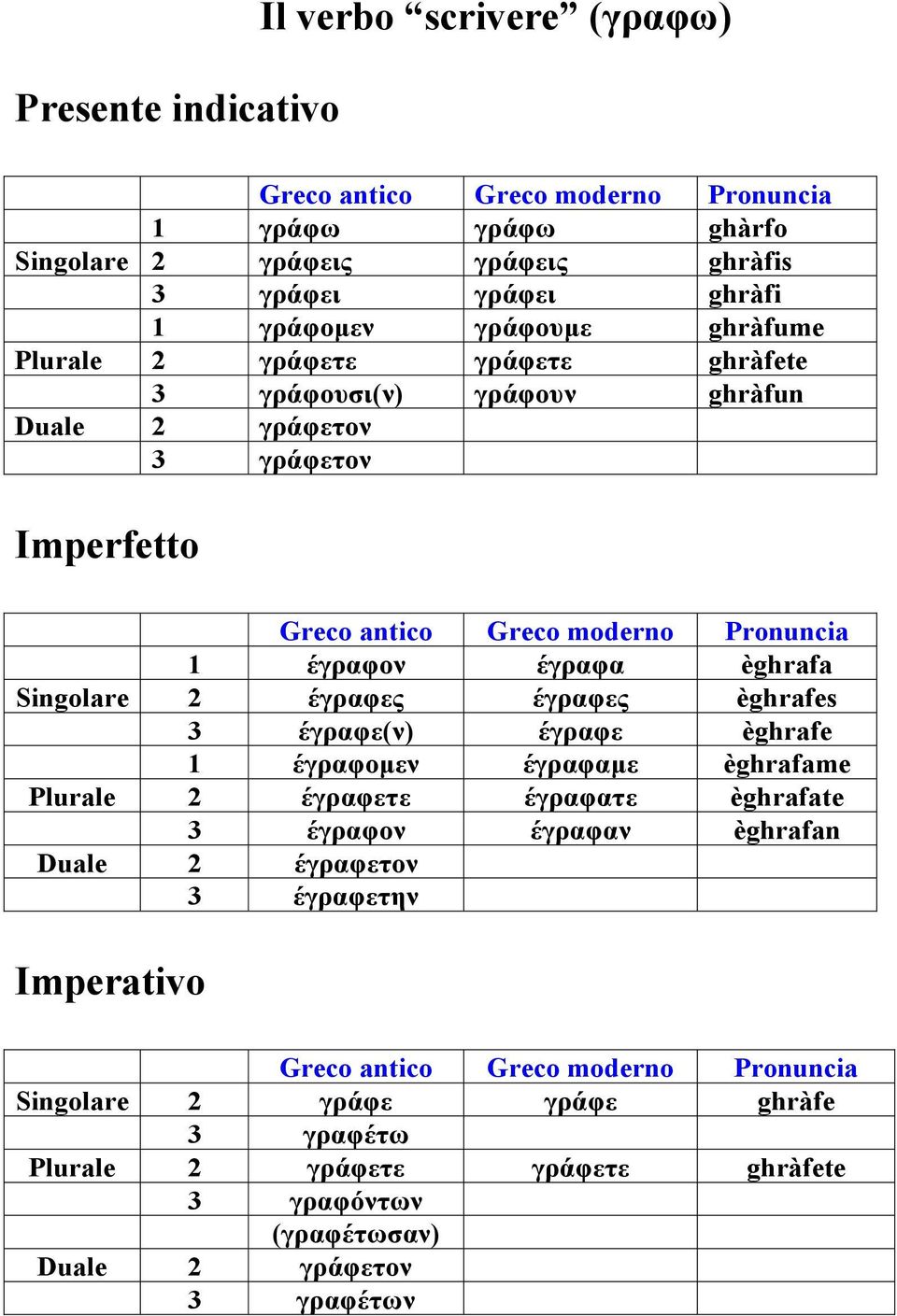 Il verbo “scrivere” (γραφω)

Presente indicativo

| | | Greco antico | Greco moderno | Pronuncia |
|---|---|---|---|---|
| | 1 | γράφω | γράφω | ghàrfo |
| Singolare | 2 | γράφεις | γράφεις | ghràfis |
| | 3 | γράφει | γράφει | ghràfi |
| | 1 | γράφομεν | γράφουμε | ghràfume |
| Plurale | 2 | γράφετε | γράφετε | ghràfete |
| | 3 | γράφουσι(ν) | γράφουν | ghràfun |
| Duale | 2 | γράφετον | | |
| | 3 | γράφετον | | |

Imperfetto

| | | Greco antico | Greco moderno | Pronuncia |
|---|---|---|---|---|
| | 1 | έγραφον | έγραφα | èghrafa |
| Singolare | 2 | έγραφες | έγραφες | èghrafes |
| | 3 | έγραφε(ν) | έγραφε | èghrafe |
| | 1 | έγραφομεν | έγραφαμε | èghrafame |
| Plurale | 2 | έγραφετε | έγραφατε | èghrafate |
| | 3 | έγραφον | έγραφαν | èghrafan |
| Duale | 2 | έγραφετον | | |
| | 3 | έγραφετην | | |

Imperativo

| | | Greco antico | Greco moderno | Pronuncia |
|---|---|---|---|---|
| Singolare | 2 | γράφε | γράφε | ghràfe |
| | 3 | γραφέτω | | |
| Plurale | 2 | γράφετε | γράφετε | ghràfete |
| | 3 | γραφόντων (γραφέτωσαν) | | |
| Duale | 2 | γράφετον | | |
| | 3 | γραφέτων | | |